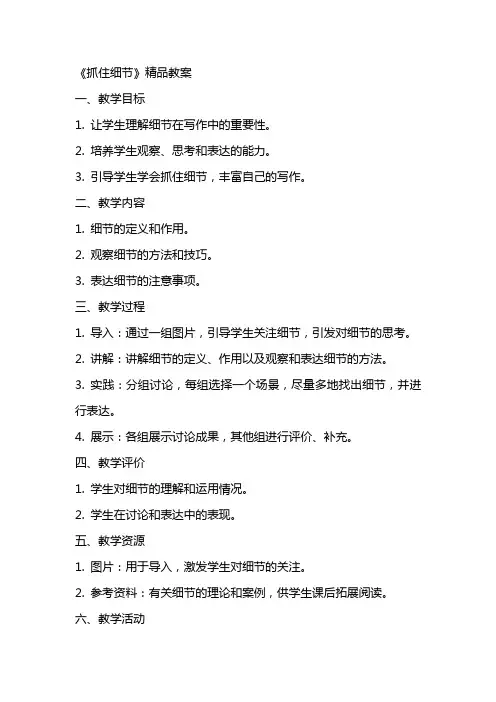 《抓住细节》精品教案

一、教学目标

1. 让学生理解细节在写作中的重要性。

2. 培养学生观察、思考和表达的能力。

3. 引导学生学会抓住细节，丰富自己的写作。

二、教学内容

1. 细节的定义和作用。

2. 观察细节的方法和技巧。

3. 表达细节的注意事项。

三、教学过程

1. 导入：通过一组图片，引导学生关注细节，引发对细节的思考。

2. 讲解：讲解细节的定义、作用以及观察和表达细节的方法。

3. 实践：分组讨论，每组选择一个场景，尽量多地找出细节，并进行表达。

4. 展示：各组展示讨论成果，其他组进行评价、补充。

四、教学评价

1. 学生对细节的理解和运用情况。

2. 学生在讨论和表达中的表现。

五、教学资源

1. 图片：用于导入，激发学生对细节的关注。

2. 参考资料：有关细节的理论和案例，供学生课后拓展阅读。

六、教学活动